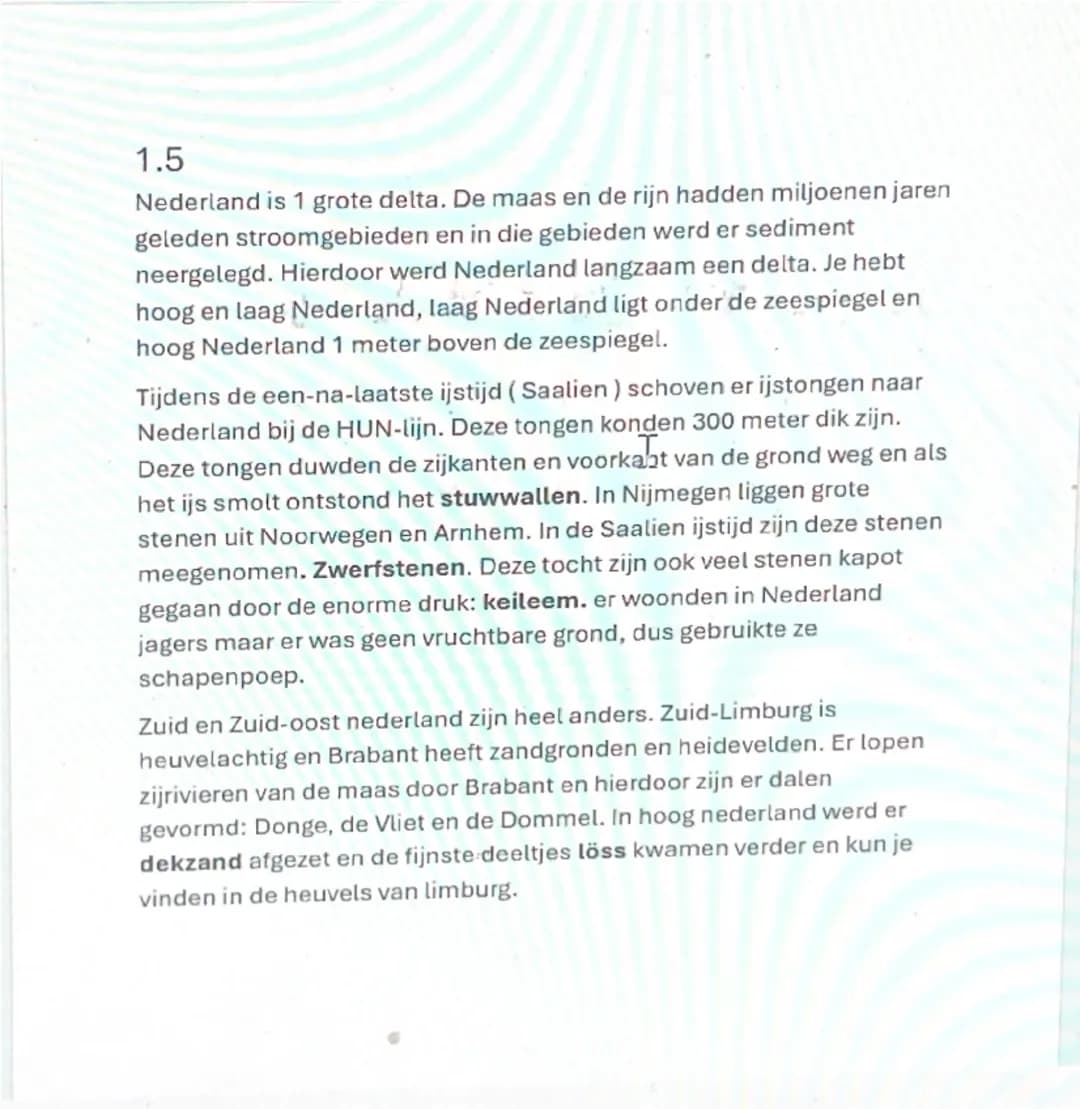 1.5

Nederland is 1 grote delta. De maas en de rijn hadden miljoenen jaren geleden stroomgebieden en in die gebieden werd er sediment neergelegd. Hierdoor werd Nederland langzaam een delta. Je hebt hoog en laag Nederland, laag Nederland ligt onder de zeespiegel en hoog Nederland 1 meter boven de zeespiegel.

Tijdens de een-na-laatste ijstijd ( Saalien ) schoven er ijstongen naar Nederland bij de HUN-lijn. Deze tongen konden 300 meter dik zijn. Deze tongen duwden de zijkanten en voorkant van de grond weg en als het ijs smolt ontstond het stuwwallen. In Nijmegen liggen grote stenen uit Noorwegen en Arnhem. In de Saalien ijstijd zijn deze stenen meegenomen. Zwerfstenen. Deze tocht zijn ook veel stenen kapot gegaan door de enorme druk: keileem. er woonden in Nederland jagers maar er was geen vruchtbare grond, dus gebruikte ze schapenpoep.

Zuid en Zuid-oost nederland zijn heel anders. Zuid-Limburg is heuvelachtig en Brabant heeft zandgronden en heidevelden. Er lopen zijrivieren van de maas door Brabant en hierdoor zijn er dalen gevormd: Donge, de Vliet en de Dommel. In hoog nederland werd er dekzand afgezet en de fijnste deeltjes löss kwamen verder en kun je vinden in de heuvels van limburg.